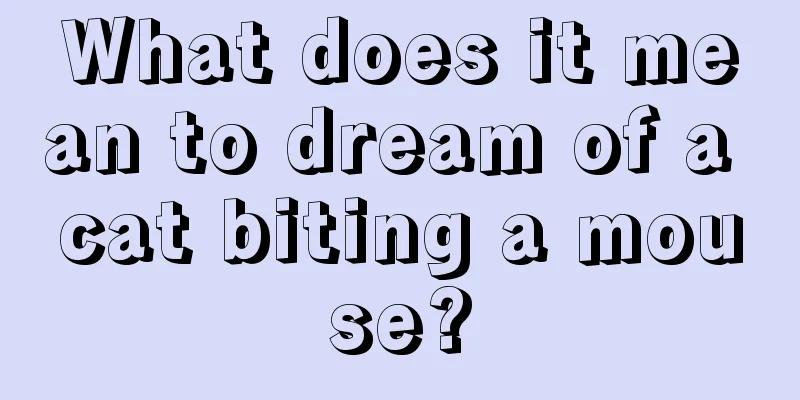 What does it mean to dream of a cat biting a mouse?